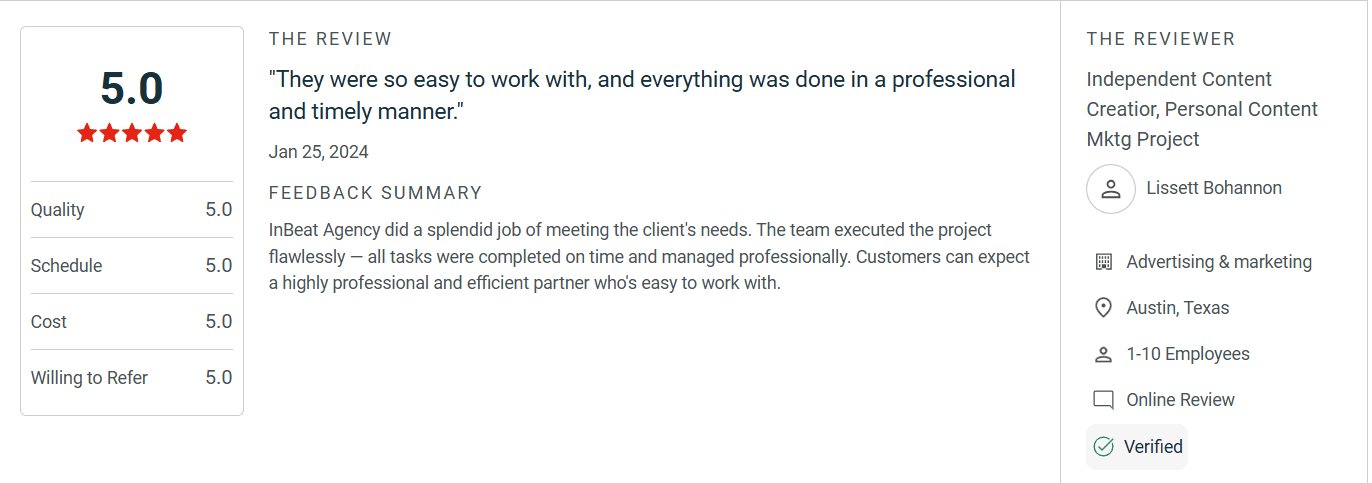 5.0

| Quality | 5.0 |
|---|---|
| Schedule | 5.0 |
| Cost | 5.0 |
| Willing to Refer | 5.0 |

THE REVIEW

"They were so easy to work with, and everything was done in a professional and timely manner."

Jan 25, 2024

FEEDBACK SUMMARY

InBeat Agency did a splendid job of meeting the client's needs. The team executed the project flawlessly — all tasks were completed on time and managed professionally. Customers can expect a highly professional and efficient partner who's easy to work with.

THE REVIEWER

Independent Content Creatior, Personal Content Mktg Project

Lissett Bohannon

Advertising & marketing

Austin, Texas

1-10 Employees

Online Review

Verified